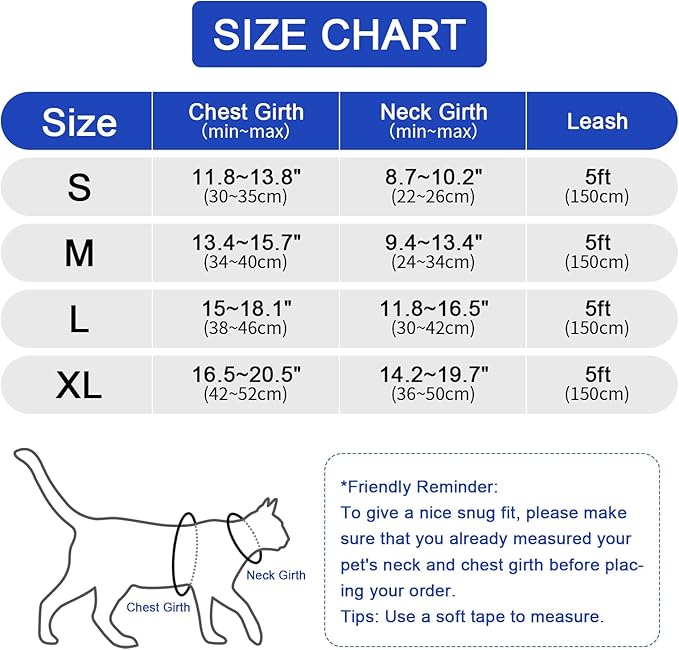 SIZE CHART

| Size | Chest Girth (min~max) | Neck Girth (min~max) | Leash |
|---|---|---|---|
| S | 11.8~13.8" (30~35cm) | 8.7~10.2" (22~26cm) | 5ft (150cm) |
| M | 13.4~15.7" (34~40cm) | 9.4~13.4" (24~34cm) | 5ft (150cm) |
| L | 15~18.1" (38~46cm) | 11.8~16.5" (30~42cm) | 5ft (150cm) |
| XL | 16.5~20.5" (42~52cm) | 14.2~19.7" (36~50cm) | 5ft (150cm) |

Neck Girth

Chest Girth

*Friendly Reminder:
To give a nice snug fit, please make sure that you already measured your pet's neck and chest girth before placing your order.
Tips: Use a soft tape to measure.